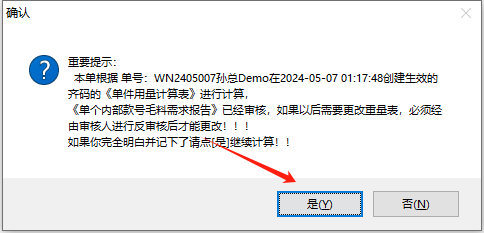 确认

重要提示：
本单根据 单号：WN2405007孙总Demo在2024-05-07 01:17:48创建生效的齐码的《单件用量计算表》进行计算，
《单个内部款号毛料需求报告》已经审核，如果以后需要更改重量表，必须经由审核人进行反审核后才能更改！！！
如果你完全明白并记下了请点[是]继续计算！！

是(Y)

否(N)